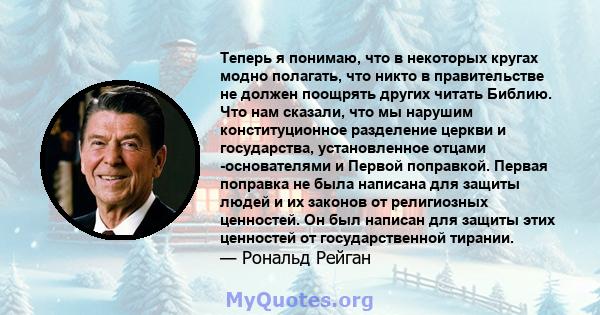 Теперь я понимаю, что в некоторых кругах модно полагать, что никто в правительстве не должен поощрять других читать Библию. Что нам сказали, что мы нарушим конституционное разделение церкви и государства, установленное отцами -основателями и Первой поправкой. Первая поправка не была написана для защиты людей и их законов от религиозных ценностей. Он был написан для защиты этих ценностей от государственной тирании.
— Рональд Рейган

MyQuotes.org